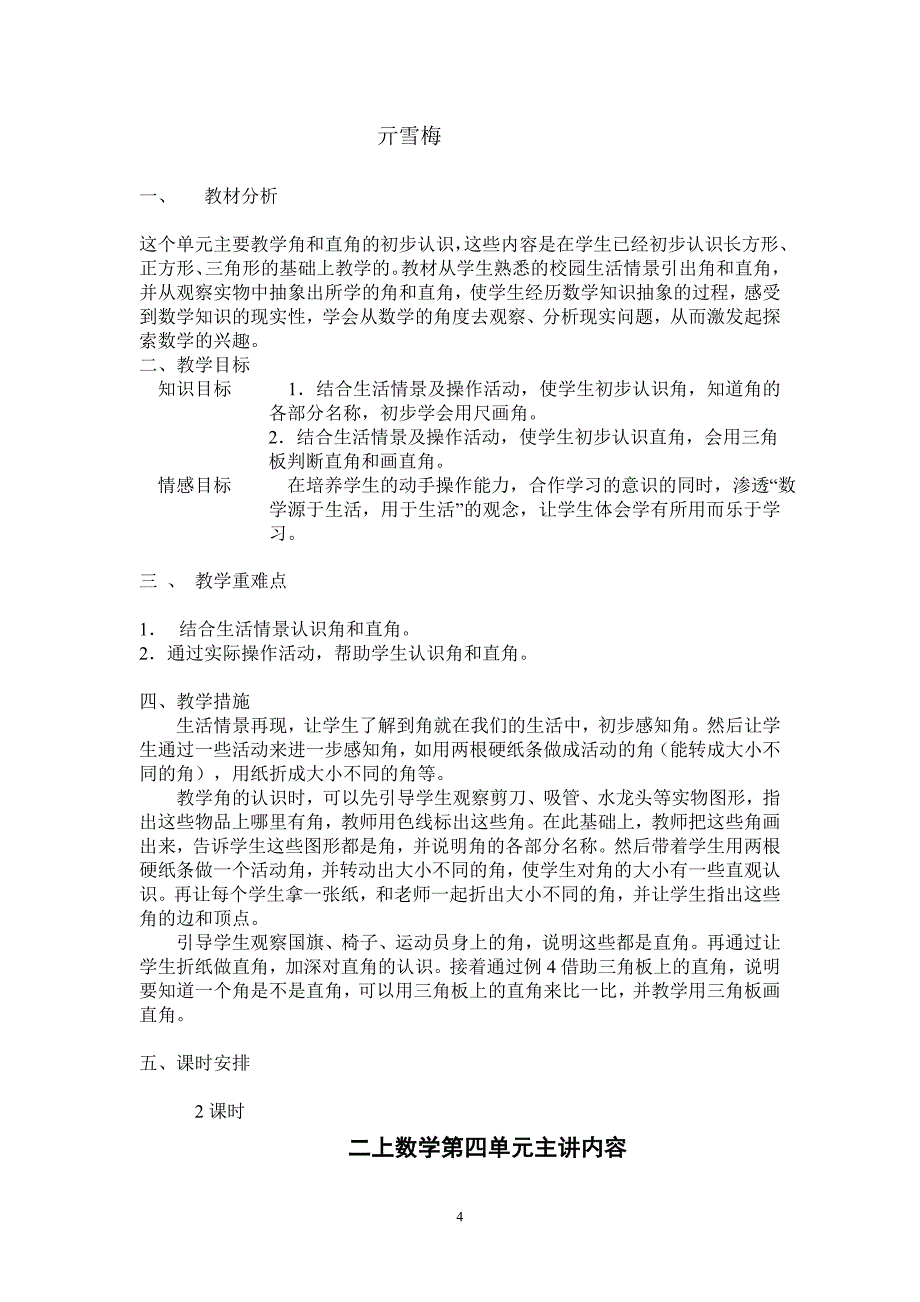 亓雪梅

一、 教材分析

这个单元主要教学角和直角的初步认识，这些内容是在学生已经初步认识长方形、正方形、三角形的基础上教学的。教材从学生熟悉的校园生活情景引出角和直角，并从观察实物中抽象出所学的角和直角，使学生经历数学知识抽象的过程，感受到数学知识的现实性，学会从数学的角度去观察、分析现实问题，从而激发起探索数学的兴趣。

二、教学目标

知识目标 1．结合生活情景及操作活动，使学生初步认识角，知道角的各部分名称，初步学会用尺画角。

2．结合生活情景及操作活动，使学生初步认识直角，会用三角板判断直角和画直角。

情感目标 在培养学生的动手操作能力，合作学习的意识的同时，渗透“数学源于生活，用于生活”的观念，让学生体会学有所用而乐于学习。

三 、 教学重难点

1． 结合生活情景认识角和直角。

2．通过实际操作活动，帮助学生认识角和直角。

四、教学措施

生活情景再现，让学生了解到角就在我们的生活中，初步感知角。然后让学生通过一些活动来进一步感知角，如用两根硬纸条做成活动的角（能转成大小不同的角），用纸折成大小不同的角等。

教学角的认识时，可以先引导学生观察剪刀、吸管、水龙头等实物图形，指出这些物品上哪里有角，教师用色线标出这些角。在此基础上，教师把这些角画出来，告诉学生这些图形都是角，并说明角的各部分名称。然后带着学生用两根硬纸条做一个活动角，并转动出大小不同的角，使学生对角的大小有一些直观认识。再让每个学生拿一张纸，和老师一起折出大小不同的角，并让学生指出这些角的边和顶点。

引导学生观察国旗、椅子、运动员身上的角，说明这些都是直角。再通过让学生折纸做直角，加深对直角的认识。接着通过例 4 借助三角板上的直角，说明要知道一个角是不是直角，可以用三角板上的直角来比一比，并教学用三角板画直角。

五、课时安排

2 课时

二上数学第四单元主讲内容

4